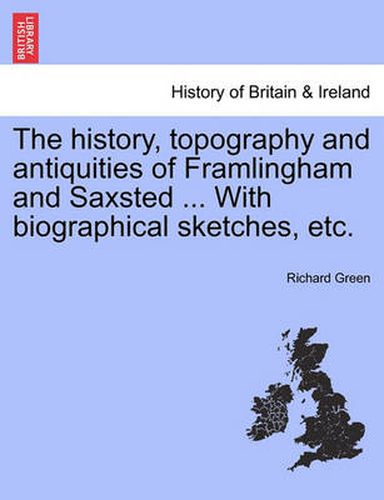 BRITISH LIBRARY

History of Britain & Ireland

The history, topography and antiquities of Framlingham and Saxsted ... With biographical sketches, etc.

Richard Green